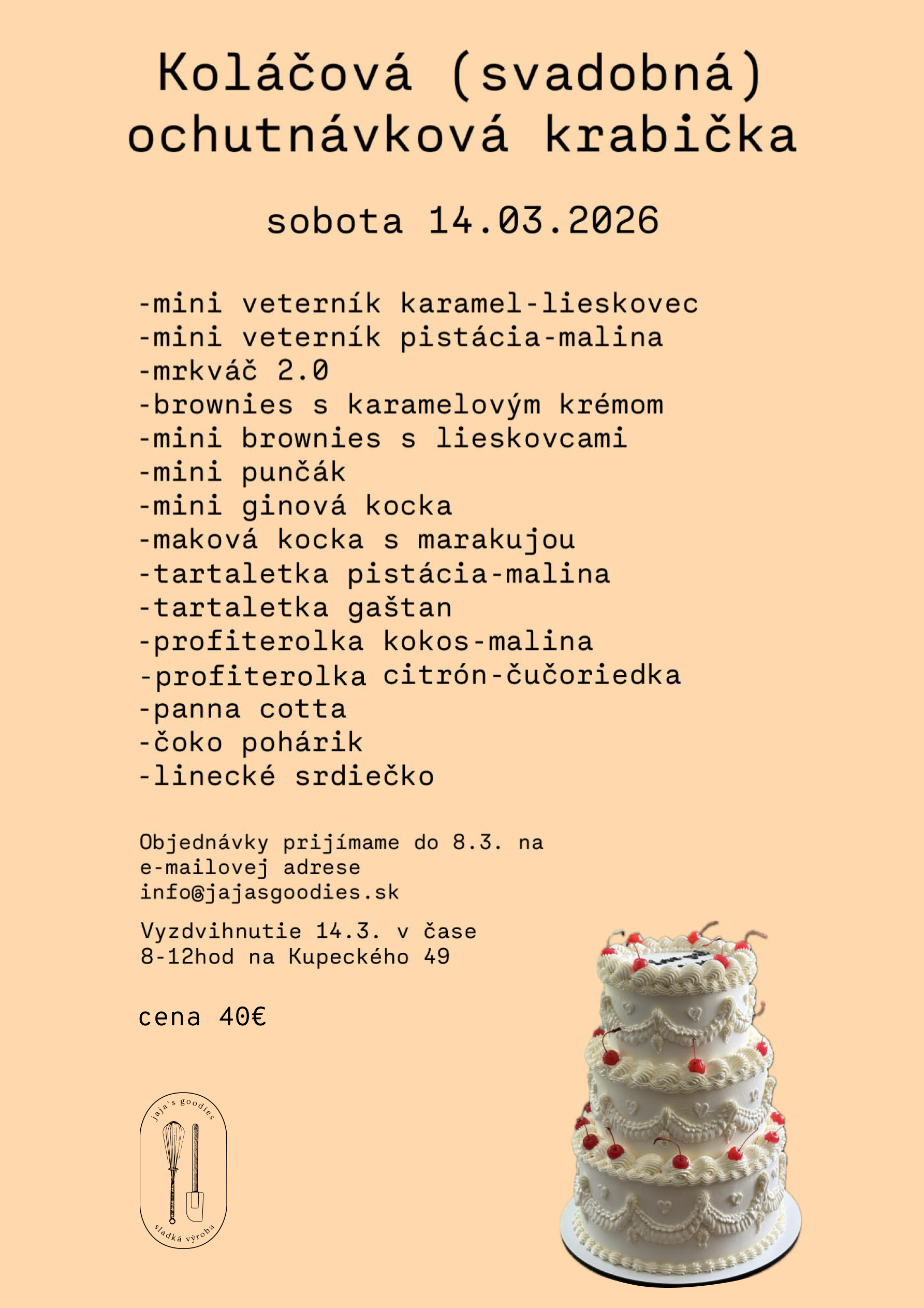 Koláčová (svadobná) ochutnávková krabička

sobota 14.03.2026

-mini veterník karamel-lieskovec
-mini veterník pistácia-malina
-mrkváč 2.0
-brownies s karamelovým krémom
-mini brownies s lieskovcami
-mini punčák
-mini ginová kocka
-maková kocka s marakujou
-tartaletka pistácia-malina
-tartaletka gaštan
-profiterolka kokos-malina
-profiterolka citrón-čučoriedka
-panna cotta
-čoko pohárik
-linecké srdiečko

Objednávky prijímame do 8.3. na e-mailovej adrese info@jajasgoodies.sk

Vyzdvihnutie 14.3. v čase 8-12hod na Kupeckého 49

cena 40€

jaja's goodies
sladká výroba